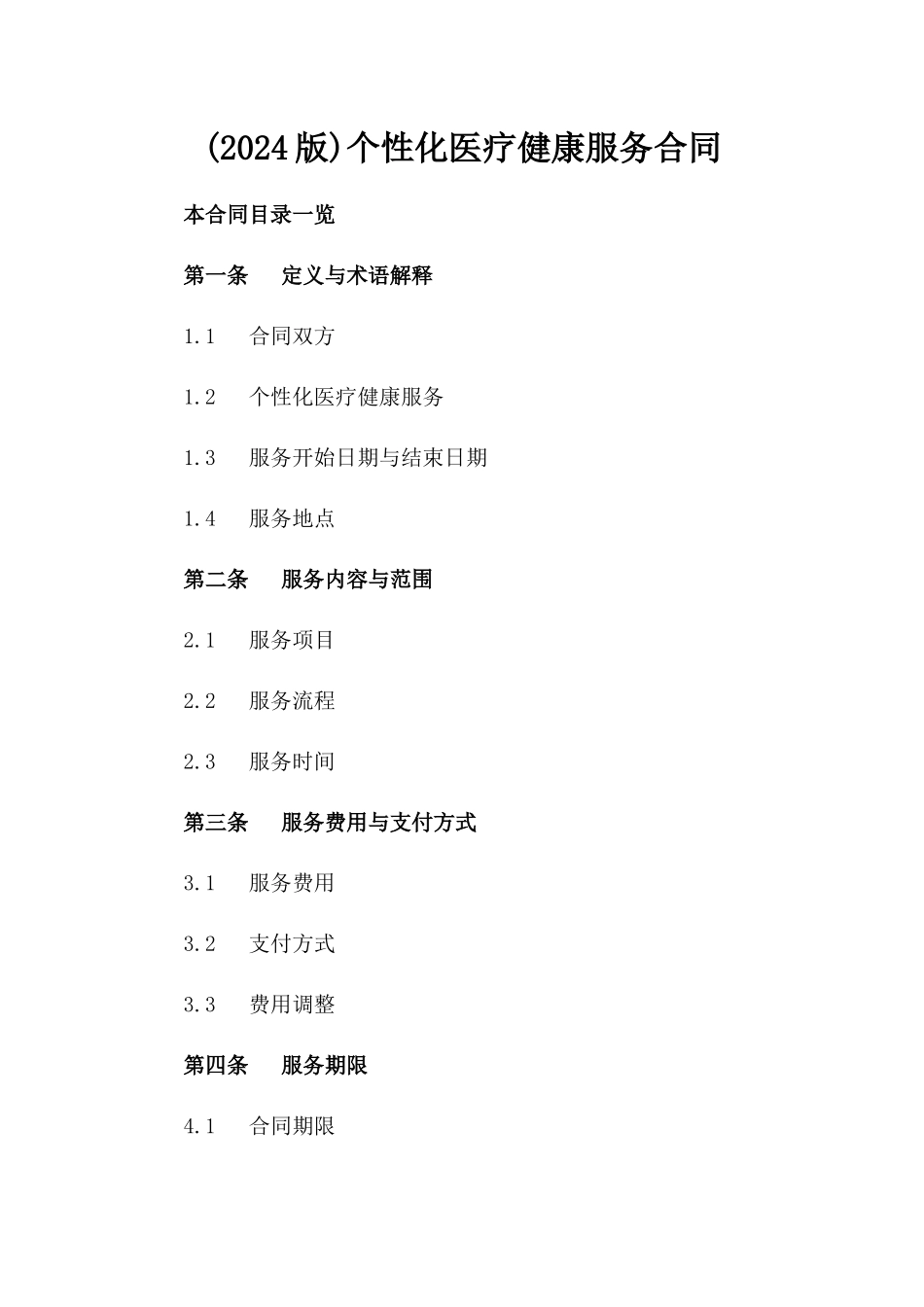 (2024版)个性化医疗健康服务合同

本合同目录一览

第一条 定义与术语解释

1.1 合同双方

1.2 个性化医疗健康服务

1.3 服务开始日期与结束日期

1.4 服务地点

第二条 服务内容与范围

2.1 服务项目

2.2 服务流程

2.3 服务时间

第三条 服务费用与支付方式

3.1 服务费用

3.2 支付方式

3.3 费用调整

第四条 服务期限

4.1 合同期限